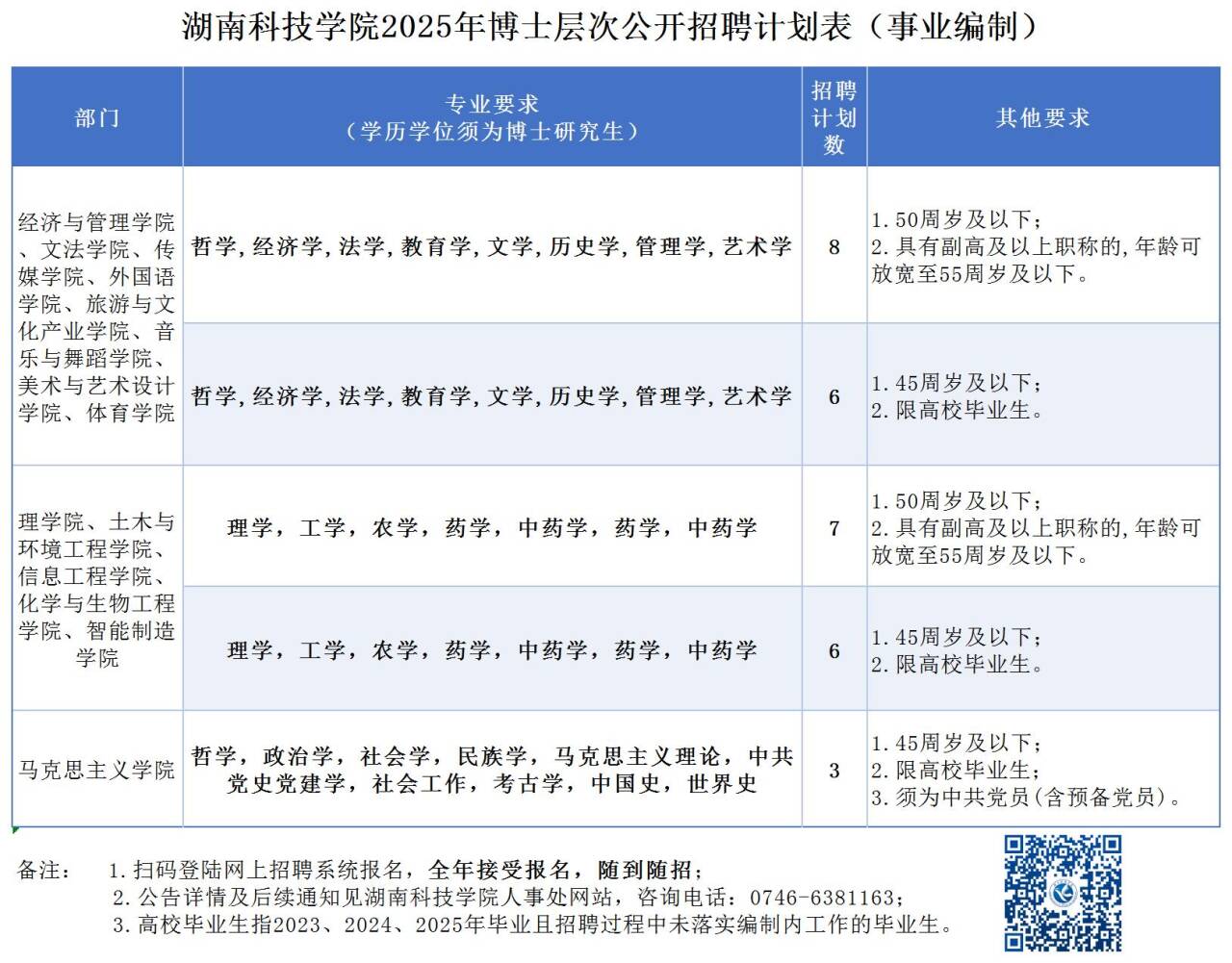 湖南科技学院2025年博士层次公开招聘计划表（事业编制）

| 部门 | 专业要求（学历学位须为博士研究生） | 招聘计划数 | 其他要求 |
|---|---|---|---|
| 经济与管理学院、文法学院、传媒学院、外国语学院、旅游与文化产业学院、音乐与舞蹈学院、美术与艺术设计学院、体育学院 | 哲学，经济学，法学，教育学，文学，历史学，管理学，艺术学 | 8 | 1.50周岁及以下；2.具有副高及以上职称的，年龄可放宽至55周岁及以下。 |
| | 哲学，经济学，法学，教育学，文学，历史学，管理学，艺术学 | 6 | 1.45周岁及以下；2.限高校毕业生。 |
| 理学院、土木与环境工程学院、信息工程学院、化学与生物工程学院、智能制造学院 | 理学，工学，农学，药学，中药学，药学，中药学 | 7 | 1.50周岁及以下；2.具有副高及以上职称的，年龄可放宽至55周岁及以下。 |
| | 理学，工学，农学，药学，中药学，药学，中药学 | 6 | 1.45周岁及以下；2.限高校毕业生。 |
| 马克思主义学院 | 哲学，政治学，社会学，民族学，马克思主义理论，中共党史党建学，社会工作，考古学，中国史，世界史 | 3 | 1.45周岁及以下；2.限高校毕业生；3.须为中共党员（含预备党员）。 |

备注： 1.扫码登陆网上招聘系统报名，全年接受报名，随到随招；
2.公告详情及后续通知见湖南科技学院人事处网站，咨询电话：0746-6381163；
3.高校毕业生指2023、2024、2025年毕业且招聘过程中未落实编制内工作的毕业生。